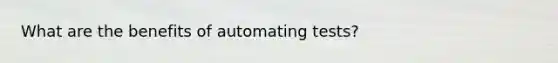 What are the benefits of automating tests?